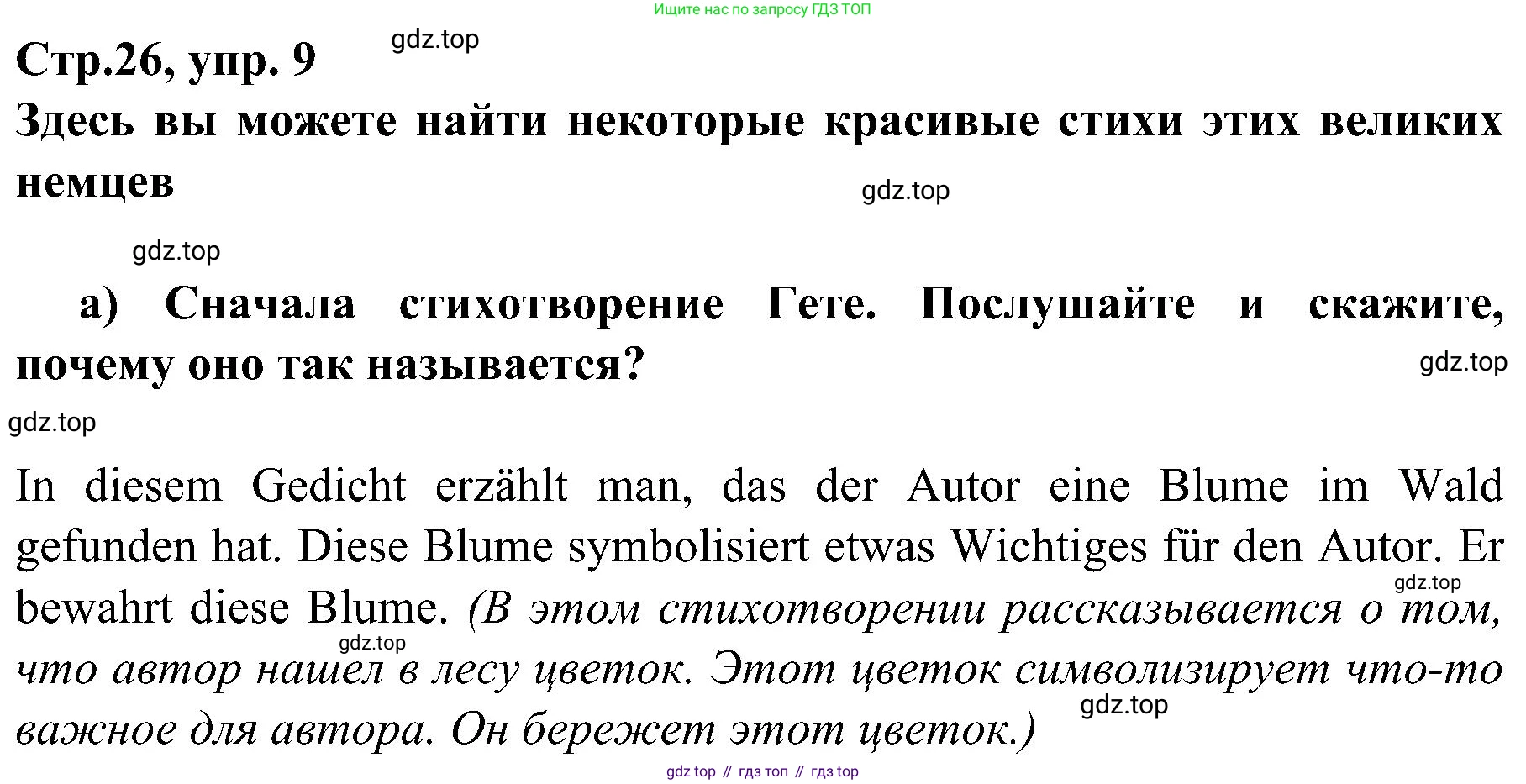 Ищите нас по запросу ГДЗ ТОП

Стр.26, упр. 9

gdz.top

Здесь вы можете найти некоторые красивые стихи этих великих немцев

gdz.top

gdz.top

а) Сначала стихотворение Гете. Послушайте и скажите, почему оно так называется?

gdz.top

gdz.top

In diesem Gedicht erzählt man, das der Autor eine Blume im Wald gefunden hat. Diese Blume symbolisiert etwas Wichtiges für den Autor. Er bewahrt diese Blume. (В этом стихотворении рассказывается о том, что автор нашел в лесу цветок. Этот цветок символизирует что-то важное для автора. Он бережет этот цветок.)

gdz.top

gdz.top

gdz.top

gdz top // гдз топ // гдз top